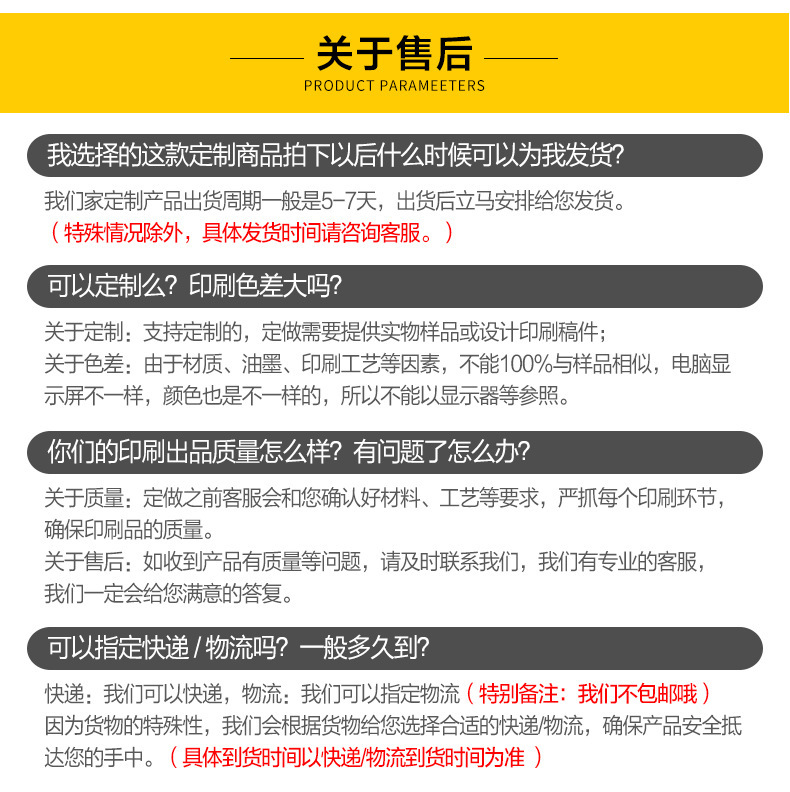 关于售后
PRODUCT PARAMEETERS

我选择的这款定制商品拍下以后什么时候可以为我发货?

我们家定制产品出货周期一般是5-7天，出货后立马安排给您发货。
（特殊情况除外，具体发货时间请咨询客服。）

可以定制么？印刷色差大吗?

关于定制：支持定制的，定做需要提供实物样品或设计印刷稿件；
关于色差：由于材质、油墨、印刷工艺等因素，不能100%与样品相似，电脑显示屏不一样，颜色也是不一样的，所以不能以显示器等参照。

你们的印刷出品质量怎么样？有问题了怎么办?

关于质量：定做之前客服会和您确认好材料、工艺等要求，严抓每个印刷环节，确保印刷品的质量。
关于售后：如收到产品有质量等问题，请及时联系我们，我们有专业的客服，我们一定会给您满意的答复。

可以指定快递 / 物流吗？一般多久到?

快递：我们可以快递，物流：我们可以指定物流（特别备注：我们不包邮哦）
因为货物的特殊性，我们会根据货物给您选择合适的快递/物流，确保产品安全抵达您的手中。（具体到货时间以快递/物流到货时间为准 ）